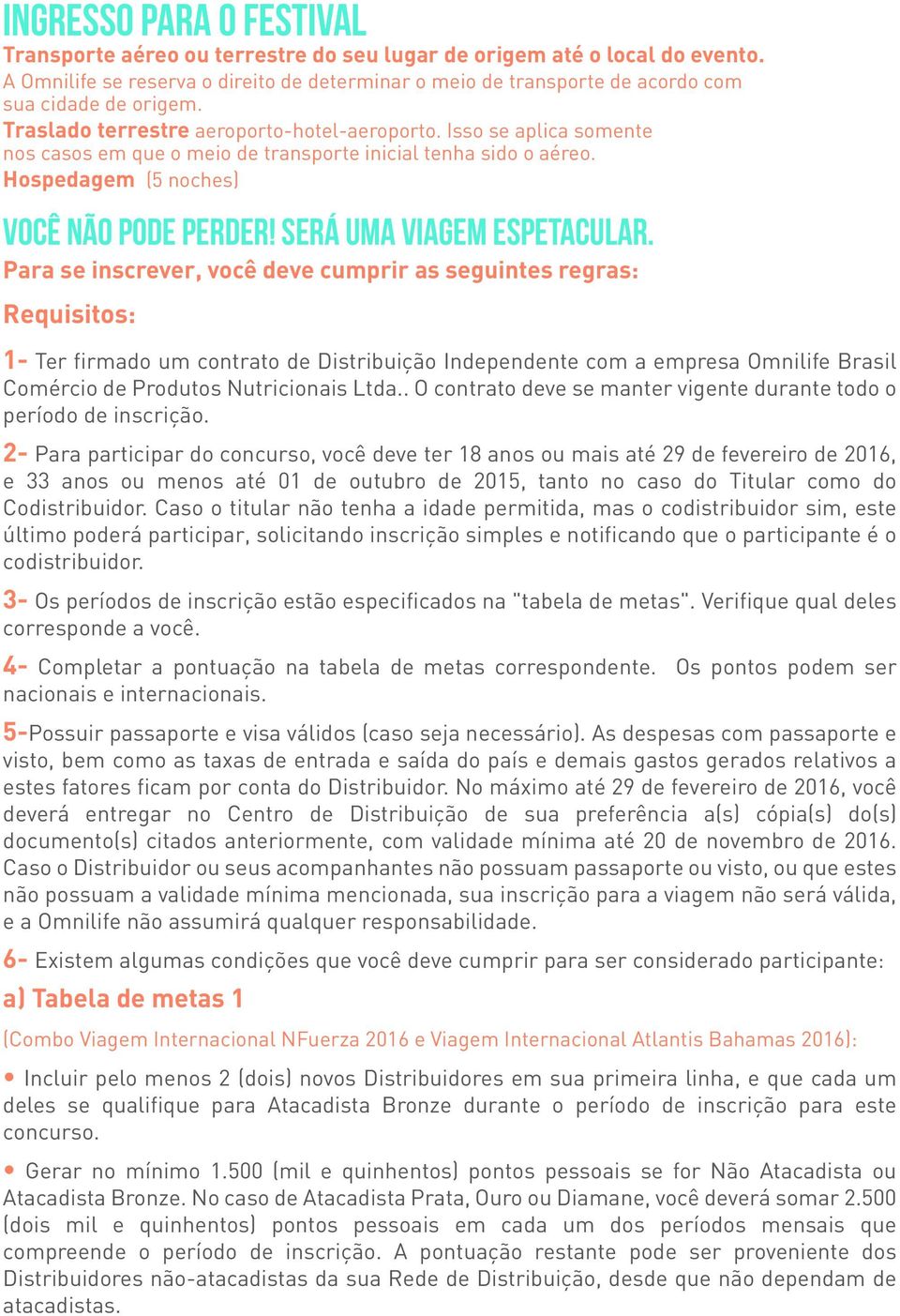 INGRESSO PARA O FESTIVAL

Transporte aéreo ou terrestre do seu lugar de origem até o local do evento. A Omnilife se reserva o direito de determinar o meio de transporte de acordo com sua cidade de origem.

Traslado terrestre aeroporto-hotel-aeroporto. Isso se aplica somente nos casos em que o meio de transporte inicial tenha sido o aéreo.

Hospedagem (5 noches)

VOCÊ NÃO PODE PERDER! SERÁ UMA VIAGEM ESPETACULAR.

Para se inscrever, você deve cumprir as seguintes regras:

Requisitos:

1- Ter firmado um contrato de Distribuição Independente com a empresa Omnilife Brasil Comércio de Produtos Nutricionais Ltda.. O contrato deve se manter vigente durante todo o período de inscrição.

2- Para participar do concurso, você deve ter 18 anos ou mais até 29 de fevereiro de 2016, e 33 anos ou menos até 01 de outubro de 2015, tanto no caso do Titular como do Codistribuidor. Caso o titular não tenha a idade permitida, mas o codistribuidor sim, este último poderá participar, solicitando inscrição simples e notificando que o participante é o codistribuidor.

3- Os períodos de inscrição estão especificados na "tabela de metas". Verifique qual deles corresponde a você.

4- Completar a pontuação na tabela de metas correspondente. Os pontos podem ser nacionais e internacionais.

5-Possuir passaporte e visa válidos (caso seja necessário). As despesas com passaporte e visto, bem como as taxas de entrada e saída do país e demais gastos gerados relativos a estes fatores ficam por conta do Distribuidor. No máximo até 29 de fevereiro de 2016, você deverá entregar no Centro de Distribuição de sua preferência a(s) cópia(s) do(s) documento(s) citados anteriormente, com validade mínima até 20 de novembro de 2016. Caso o Distribuidor ou seus acompanhantes não possuam passaporte ou visto, ou que estes não possuam a validade mínima mencionada, sua inscrição para a viagem não será válida, e a Omnilife não assumirá qualquer responsabilidade.

6- Existem algumas condições que você deve cumprir para ser considerado participante:

a) Tabela de metas 1

(Combo Viagem Internacional NFuerza 2016 e Viagem Internacional Atlantis Bahamas 2016):

• Incluir pelo menos 2 (dois) novos Distribuidores em sua primeira linha, e que cada um deles se qualifique para Atacadista Bronze durante o período de inscrição para este concurso.

• Gerar no mínimo 1.500 (mil e quinhentos) pontos pessoais se for Não Atacadista ou Atacadista Bronze. No caso de Atacadista Prata, Ouro ou Diamane, você deverá somar 2.500 (dois mil e quinhentos) pontos pessoais em cada um dos períodos mensais que compreende o período de inscrição. A pontuação restante pode ser proveniente dos Distribuidores não-atacadistas da sua Rede de Distribuição, desde que não dependam de atacadistas.